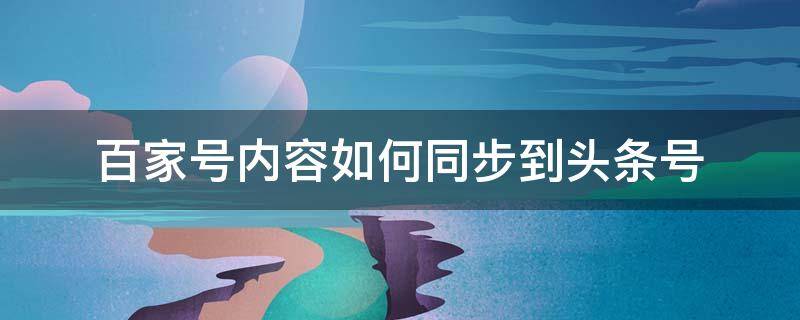 百家号内容如何同步到头条号